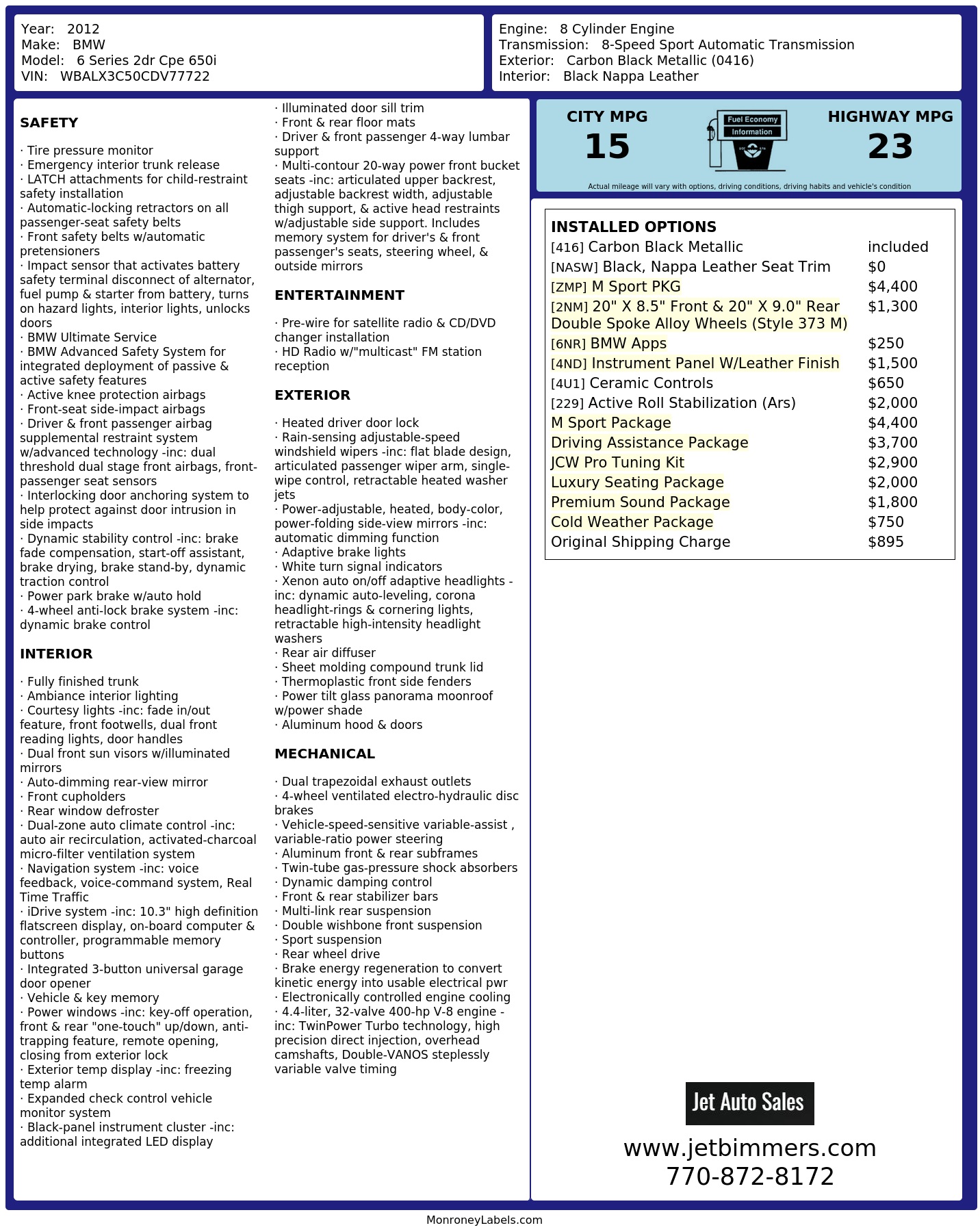 Year: 2012
Make: BMW
Model: 6 Series 2dr Cpe 650i
VIN: WBALX3C50CDV77722

Engine: 8 Cylinder Engine
Transmission: 8-Speed Sport Automatic Transmission
Exterior: Carbon Black Metallic (0416)
Interior: Black Nappa Leather

SAFETY

· Tire pressure monitor
· Emergency interior trunk release
· LATCH attachments for child-restraint safety installation
· Automatic-locking retractors on all passenger-seat safety belts
· Front safety belts w/automatic pretensioners
· Impact sensor that activates battery safety terminal disconnect of alternator, fuel pump & starter from battery, turns on hazard lights, interior lights, unlocks doors
· BMW Ultimate Service
· BMW Advanced Safety System for integrated deployment of passive & active safety features
· Active knee protection airbags
· Front-seat side-impact airbags
· Driver & front passenger airbag supplemental restraint system w/advanced technology -inc: dual threshold dual stage front airbags, front-passenger seat sensors
· Interlocking door anchoring system to help protect against door intrusion in side impacts
· Dynamic stability control -inc: brake fade compensation, start-off assistant, brake drying, brake stand-by, dynamic traction control
· Power park brake w/auto hold
· 4-wheel anti-lock brake system -inc: dynamic brake control

INTERIOR

· Fully finished trunk
· Ambiance interior lighting
· Courtesy lights -inc: fade in/out feature, front footwells, dual front reading lights, door handles
· Dual front sun visors w/illuminated mirrors
· Auto-dimming rear-view mirror
· Front cupholders
· Rear window defroster
· Dual-zone auto climate control -inc: auto air recirculation, activated-charcoal micro-filter ventilation system
· Navigation system -inc: voice feedback, voice-command system, Real Time Traffic
· iDrive system -inc: 10.3" high definition flatscreen display, on-board computer & controller, programmable memory buttons
· Integrated 3-button universal garage door opener
· Vehicle & key memory
· Power windows -inc: key-off operation, front & rear "one-touch" up/down, anti-trapping feature, remote opening, closing from exterior lock
· Exterior temp display -inc: freezing temp alarm
· Expanded check control vehicle monitor system
· Black-panel instrument cluster -inc: additional integrated LED display
· Illuminated door sill trim
· Front & rear floor mats
· Driver & front passenger 4-way lumbar support
· Multi-contour 20-way power front bucket seats -inc: articulated upper backrest, adjustable backrest width, adjustable thigh support, & active head restraints w/adjustable side support. Includes memory system for driver's & front passenger's seats, steering wheel, & outside mirrors

ENTERTAINMENT

· Pre-wire for satellite radio & CD/DVD changer installation
· HD Radio w/"multicast" FM station reception

EXTERIOR

· Heated driver door lock
· Rain-sensing adjustable-speed windshield wipers -inc: flat blade design, articulated passenger wiper arm, single-wipe control, retractable heated washer jets
· Power-adjustable, heated, body-color, power-folding side-view mirrors -inc: automatic dimming function
· Adaptive brake lights
· White turn signal indicators
· Xenon auto on/off adaptive headlights -inc: dynamic auto-leveling, corona headlight-rings & cornering lights, retractable high-intensity headlight washers
· Rear air diffuser
· Sheet molding compound trunk lid
· Thermoplastic front side fenders
· Power tilt glass panorama moonroof w/power shade
· Aluminum hood & doors

MECHANICAL

· Dual trapezoidal exhaust outlets
· 4-wheel ventilated electro-hydraulic disc brakes
· Vehicle-speed-sensitive variable-assist , variable-ratio power steering
· Aluminum front & rear subframes
· Twin-tube gas-pressure shock absorbers
· Dynamic damping control
· Front & rear stabilizer bars
· Multi-link rear suspension
· Double wishbone front suspension
· Sport suspension
· Rear wheel drive
· Brake energy regeneration to convert kinetic energy into usable electrical pwr
· Electronically controlled engine cooling
· 4.4-liter, 32-valve 400-hp V-8 engine -inc: TwinPower Turbo technology, high precision direct injection, overhead camshafts, Double-VANOS steplessly variable valve timing

CITY MPG
15
Fuel Economy Information
HIGHWAY MPG
23
Actual mileage will vary with options, driving conditions, driving habits and vehicle's condition

INSTALLED OPTIONS
| | |
|---|---|
| [416] Carbon Black Metallic | included |
| [NASW] Black, Nappa Leather Seat Trim | $0 |
| [ZMP] M Sport PKG | $4,400 |
| [2NM] 20" X 8.5" Front & 20" X 9.0" Rear Double Spoke Alloy Wheels (Style 373 M) | $1,300 |
| [6NR] BMW Apps | $250 |
| [4ND] Instrument Panel W/Leather Finish | $1,500 |
| [4U1] Ceramic Controls | $650 |
| [229] Active Roll Stabilization (Ars) | $2,000 |
| M Sport Package | $4,400 |
| Driving Assistance Package | $3,700 |
| JCW Pro Tuning Kit | $2,900 |
| Luxury Seating Package | $2,000 |
| Premium Sound Package | $1,800 |
| Cold Weather Package | $750 |
| Original Shipping Charge | $895 |

Jet Auto Sales
www.jetbimmers.com
770-872-8172

MonroneyLabels.com